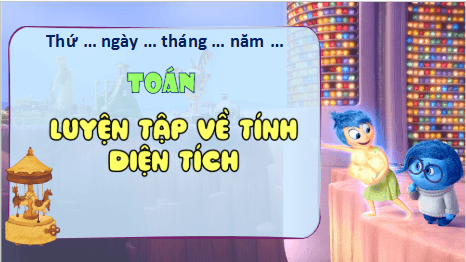 Thứ … ngày … tháng … năm …

TOÁN

LUYỆN TẬP VỀ TÍNH DIỆN TÍCH